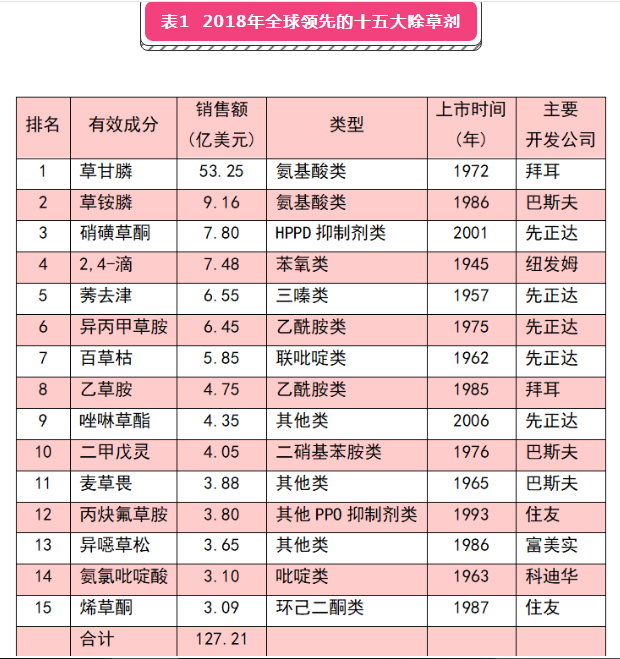 表1 2018年全球领先的十五大除草剂

| 排名 | 有效成分 | 销售额（亿美元） | 类型 | 上市时间（年） | 主要开发公司 |
|---|---|---|---|---|---|
| 1 | 草甘膦 | 53.25 | 氨基酸类 | 1972 | 拜耳 |
| 2 | 草铵膦 | 9.16 | 氨基酸类 | 1986 | 巴斯夫 |
| 3 | 硝磺草酮 | 7.80 | HPPD 抑制剂类 | 2001 | 先正达 |
| 4 | 2,4-滴 | 7.48 | 苯氧类 | 1945 | 纽发姆 |
| 5 | 莠去津 | 6.55 | 三嗪类 | 1957 | 先正达 |
| 6 | 异丙甲草胺 | 6.45 | 乙酰胺类 | 1975 | 先正达 |
| 7 | 百草枯 | 5.85 | 联吡啶类 | 1962 | 先正达 |
| 8 | 乙草胺 | 4.75 | 乙酰胺类 | 1985 | 拜耳 |
| 9 | 唑啉草酯 | 4.35 | 其他类 | 2006 | 先正达 |
| 10 | 二甲戊灵 | 4.05 | 二硝基苯胺类 | 1976 | 巴斯夫 |
| 11 | 麦草畏 | 3.88 | 其他类 | 1965 | 巴斯夫 |
| 12 | 丙炔氟草胺 | 3.80 | 其他 PPO 抑制剂类 | 1993 | 住友 |
| 13 | 异噁草松 | 3.65 | 其他类 | 1986 | 富美实 |
| 14 | 氨氯吡啶酸 | 3.10 | 吡啶类 | 1963 | 科迪华 |
| 15 | 烯草酮 | 3.09 | 环己二酮类 | 1987 | 住友 |
|  | 合计 | 127.21 |  |  |  |